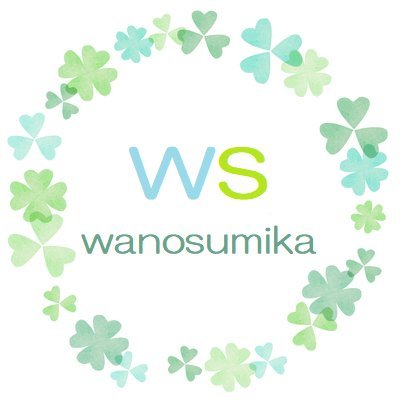 WS
wanosumika